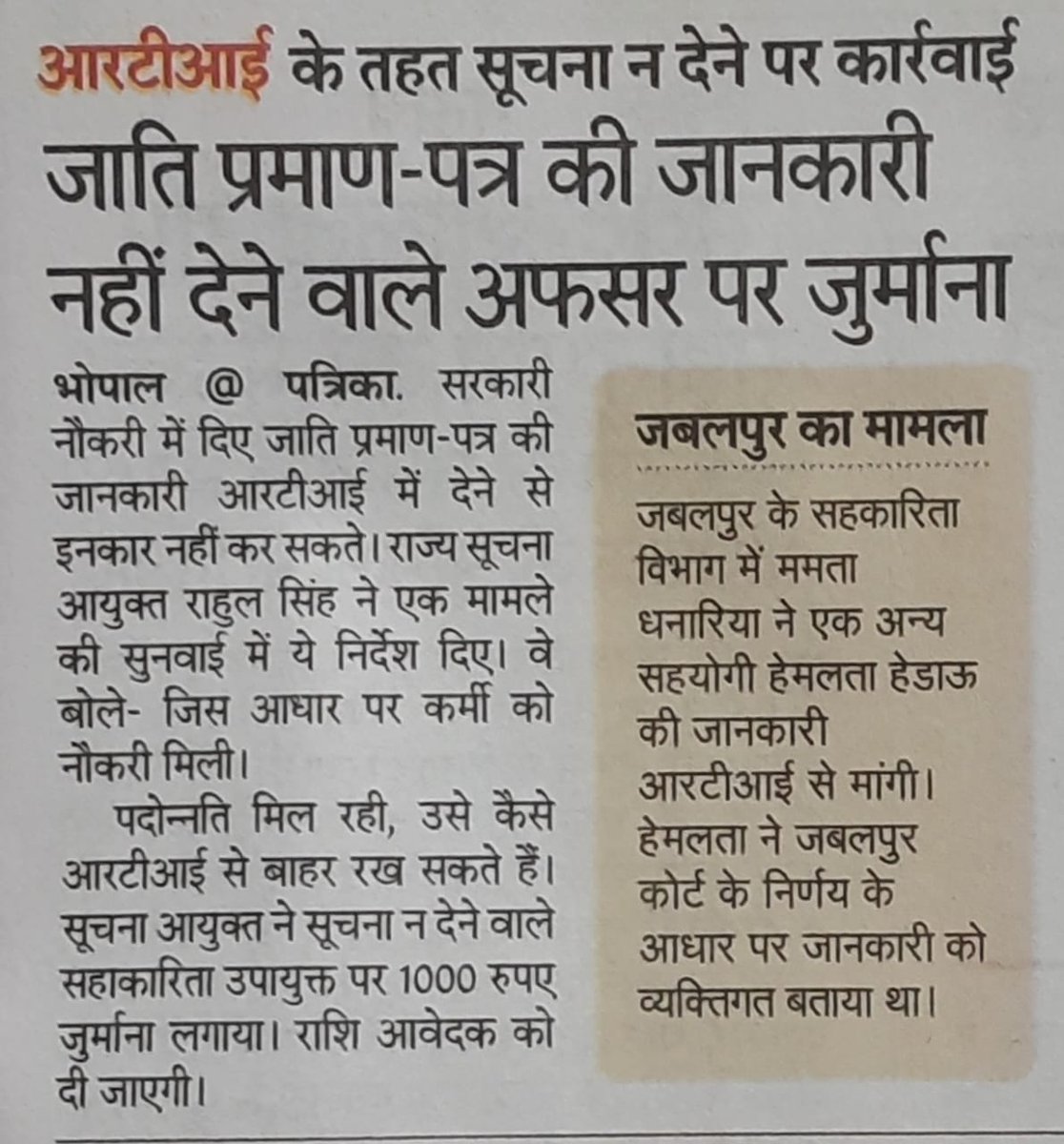 आरटीआई के तहत सूचना न देने पर कार्रवाई

जाति प्रमाण-पत्र की जानकारी नहीं देने वाले अफसर पर जुर्माना

भोपाल @ पत्रिका. सरकारी नौकरी में दिए जाति प्रमाण-पत्र की जानकारी आरटीआई में देने से इनकार नहीं कर सकते। राज्य सूचना आयुक्त राहुल सिंह ने एक मामले की सुनवाई में ये निर्देश दिए। वे बोले- जिस आधार पर कर्मी को नौकरी मिली।

पदोन्नति मिल रही, उसे कैसे आरटीआई से बाहर रख सकते हैं। सूचना आयुक्त ने सूचना न देने वाले सहाकारिता उपायुक्त पर 1000 रुपए जुर्माना लगाया। राशि आवेदक को दी जाएगी।

जबलपुर का मामला

जबलपुर के सहकारिता विभाग में ममता धनारिया ने एक अन्य सहयोगी हेमलता हेडाऊ की जानकारी आरटीआई से मांगी। हेमलता ने जबलपुर कोर्ट के निर्णय के आधार पर जानकारी को व्यक्तिगत बताया था।